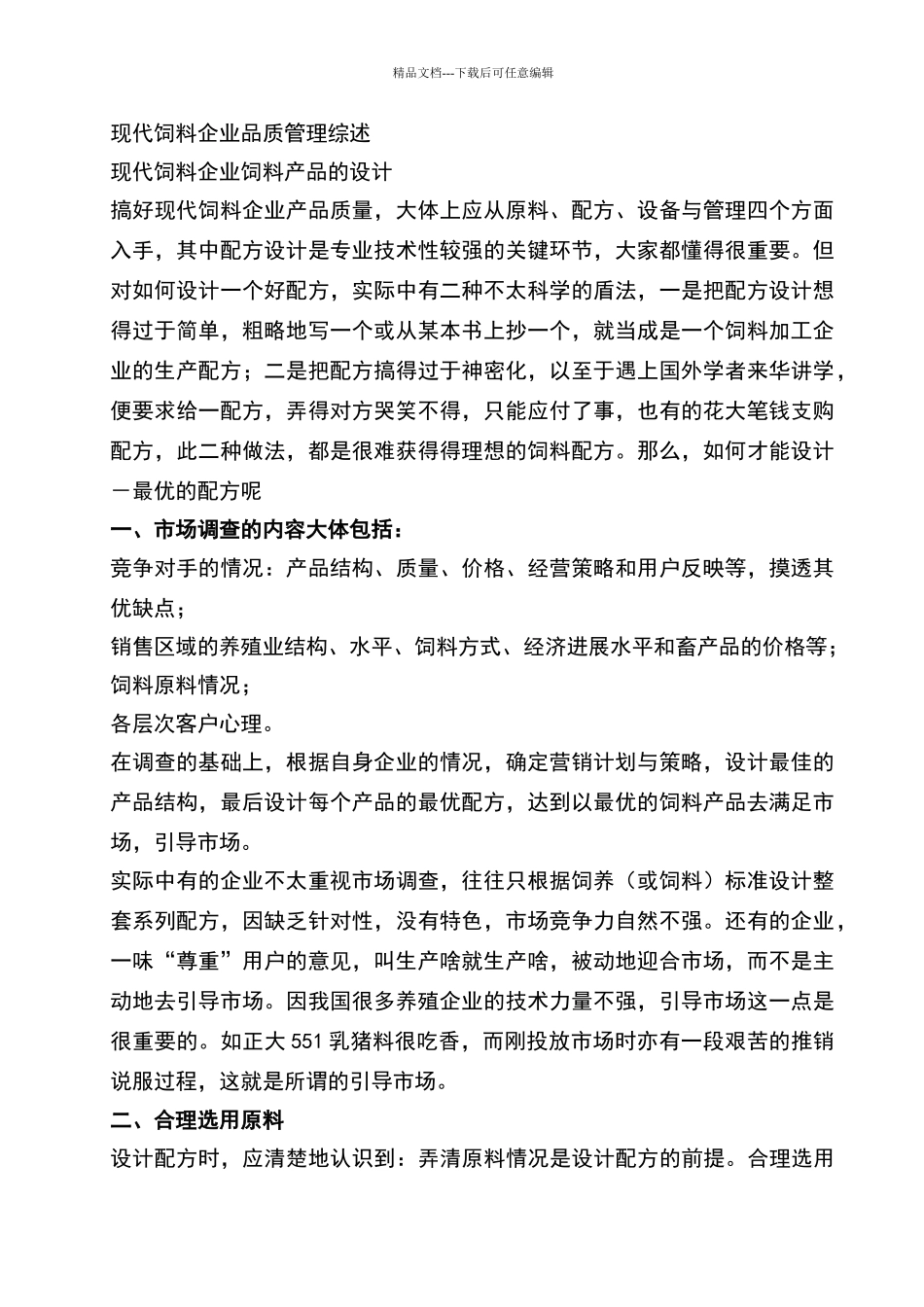 精品文档---下载后可任意编辑

现代饲料企业品质管理综述

现代饲料企业饲料产品的设计

搞好现代饲料企业产品质量，大体上应从原料、配方、设备与管理四个方面入手，其中配方设计是专业技术性较强的关键环节，大家都懂得很重要。但对如何设计一个好配方，实际中有二种不太科学的盾法，一是把配方设计想得过于简单，粗略地写一个或从某本书上抄一个，就当成是一个饲料加工企业的生产配方；二是把配方搞得过于神密化，以至于遇上国外学者来华讲学，便要求给一配方，弄得对方哭笑不得，只能应付了事，也有的花大笔钱支购配方，此二种做法，都是很难获得得理想的饲料配方。那么，如何才能设计一最优的配方呢

一、市场调查的内容大体包括：

竞争对手的情况：产品结构、质量、价格、经营策略和用户反映等，摸透其优缺点；

销售区域的养殖业结构、水平、饲料方式、经济进展水平和畜产品的价格等；

饲料原料情况；

各层次客户心理。

在调查的基础上，根据自身企业的情况，确定营销计划与策略，设计最佳的产品结构，最后设计每个产品的最优配方，达到以最优的饲料产品去满足市场，引导市场。

实际中有的企业不太重视市场调查，往往只根据饲养（或饲料）标准设计整套系列配方，因缺乏针对性，没有特色，市场竞争力自然不强。还有的企业，一味“尊重”用户的意见，叫生产啥就生产啥，被动地迎合市场，而不是主动地去引导市场。因我国很多养殖企业的技术力量不强，引导市场这一点是很重要的。如正大 551 乳猪料很吃香，而刚投放市场时亦有一段艰苦的推销说服过程，这就是所谓的引导市场。

二、合理选用原料

设计配方时，应清楚地认识到：弄清原料情况是设计配方的前提。合理选用